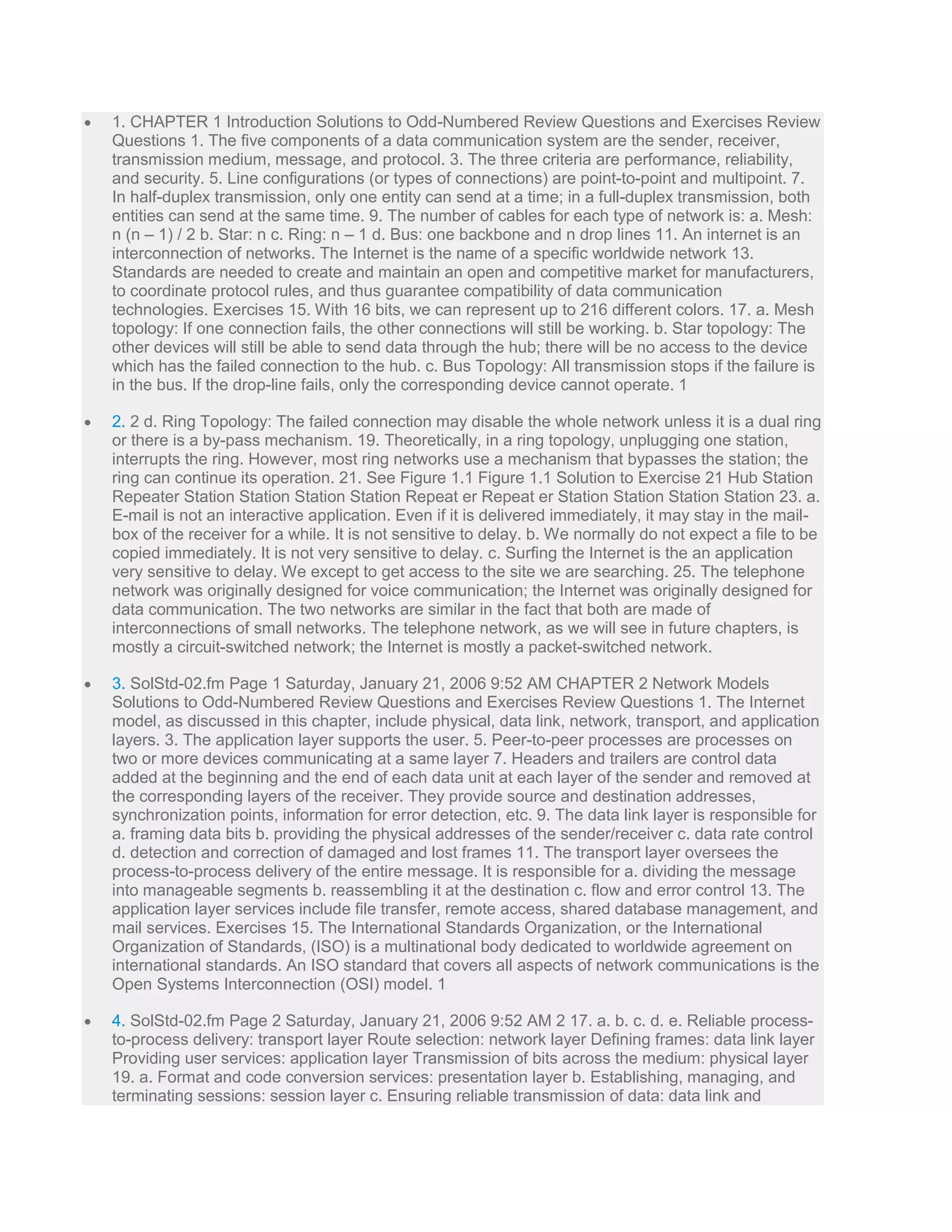 • 1. CHAPTER 1 Introduction Solutions to Odd-Numbered Review Questions and Exercises Review Questions 1. The five components of a data communication system are the sender, receiver, transmission medium, message, and protocol. 3. The three criteria are performance, reliability, and security. 5. Line configurations (or types of connections) are point-to-point and multipoint. 7. In half-duplex transmission, only one entity can send at a time; in a full-duplex transmission, both entities can send at the same time. 9. The number of cables for each type of network is: a. Mesh: n (n – 1) / 2 b. Star: n c. Ring: n – 1 d. Bus: one backbone and n drop lines 11. An internet is an interconnection of networks. The Internet is the name of a specific worldwide network 13. Standards are needed to create and maintain an open and competitive market for manufacturers, to coordinate protocol rules, and thus guarantee compatibility of data communication technologies. Exercises 15. With 16 bits, we can represent up to 216 different colors. 17. a. Mesh topology: If one connection fails, the other connections will still be working. b. Star topology: The other devices will still be able to send data through the hub; there will be no access to the device which has the failed connection to the hub. c. Bus Topology: All transmission stops if the failure is in the bus. If the drop-line fails, only the corresponding device cannot operate. 1

• 2. 2 d. Ring Topology: The failed connection may disable the whole network unless it is a dual ring or there is a by-pass mechanism. 19. Theoretically, in a ring topology, unplugging one station, interrupts the ring. However, most ring networks use a mechanism that bypasses the station; the ring can continue its operation. 21. See Figure 1.1 Figure 1.1 Solution to Exercise 21 Hub Station Repeater Station Station Station Station Repeat er Repeat er Station Station Station Station 23. a. E-mail is not an interactive application. Even if it is delivered immediately, it may stay in the mail-box of the receiver for a while. It is not sensitive to delay. b. We normally do not expect a file to be copied immediately. It is not very sensitive to delay. c. Surfing the Internet is the an application very sensitive to delay. We except to get access to the site we are searching. 25. The telephone network was originally designed for voice communication; the Internet was originally designed for data communication. The two networks are similar in the fact that both are made of interconnections of small networks. The telephone network, as we will see in future chapters, is mostly a circuit-switched network; the Internet is mostly a packet-switched network.

• 3. SolStd-02.fm Page 1 Saturday, January 21, 2006 9:52 AM CHAPTER 2 Network Models Solutions to Odd-Numbered Review Questions and Exercises Review Questions 1. The Internet model, as discussed in this chapter, include physical, data link, network, transport, and application layers. 3. The application layer supports the user. 5. Peer-to-peer processes are processes on two or more devices communicating at a same layer 7. Headers and trailers are control data added at the beginning and the end of each data unit at each layer of the sender and removed at the corresponding layers of the receiver. They provide source and destination addresses, synchronization points, information for error detection, etc. 9. The data link layer is responsible for a. framing data bits b. providing the physical addresses of the sender/receiver c. data rate control d. detection and correction of damaged and lost frames 11. The transport layer oversees the process-to-process delivery of the entire message. It is responsible for a. dividing the message into manageable segments b. reassembling it at the destination c. flow and error control 13. The application layer services include file transfer, remote access, shared database management, and mail services. Exercises 15. The International Standards Organization, or the International Organization of Standards, (ISO) is a multinational body dedicated to worldwide agreement on international standards. An ISO standard that covers all aspects of network communications is the Open Systems Interconnection (OSI) model. 1

• 4. SolStd-02.fm Page 2 Saturday, January 21, 2006 9:52 AM 2 17. a. b. c. d. e. Reliable process-to-process delivery: transport layer Route selection: network layer Defining frames: data link layer Providing user services: application layer Transmission of bits across the medium: physical layer 19. a. Format and code conversion services: presentation layer b. Establishing, managing, and terminating sessions: session layer c. Ensuring reliable transmission of data: data link and